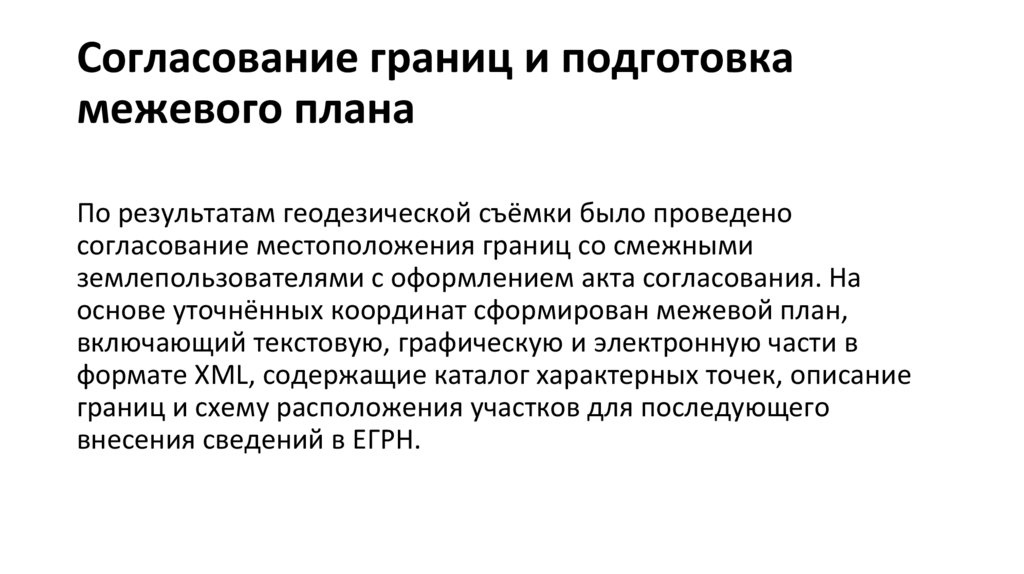 Согласование границ и подготовка межевого плана

По результатам геодезической съёмки было проведено согласование местоположения границ со смежными землепользователями с оформлением акта согласования. На основе уточнённых координат сформирован межевой план, включающий текстовую, графическую и электронную части в формате XML, содержащие каталог характерных точек, описание границ и схему расположения участков для последующего внесения сведений в ЕГРН.